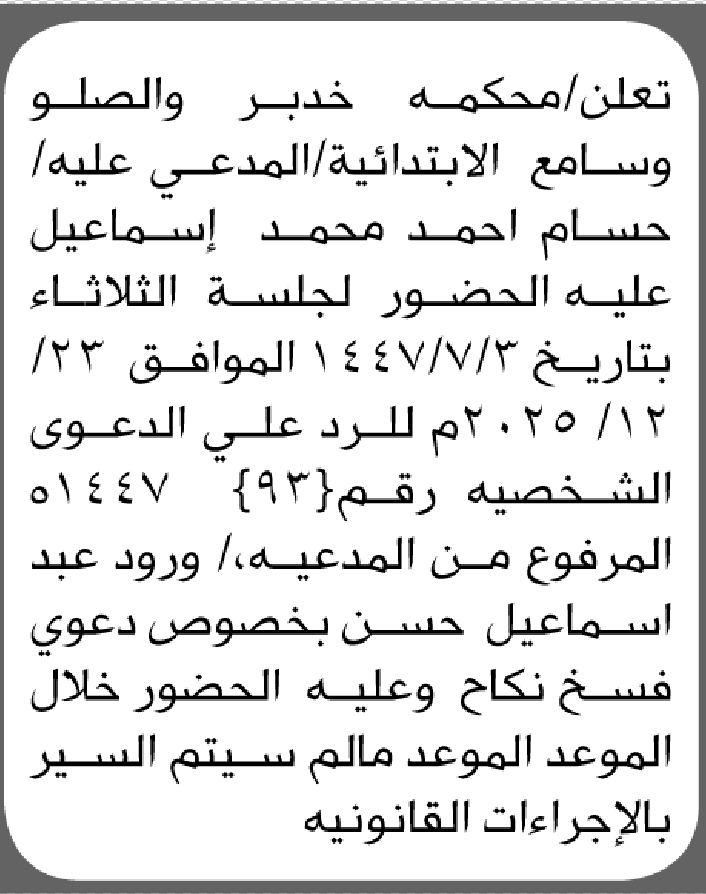 تعلن/محكمه خدبر والصلو وسامع الابتدائية/المدعي عليه/ حسام احمد محمد إسماعيل عليه الحضور لجلسة الثلاثاء بتاريخ ١٤٤٧/٧/٣ الموافق ٢٣/ ١٢/ ٢٠٢٥م للرد علي الدعوى الشخصيه رقم{٩٣} ١٤٤٧ه المرفوع من المدعيه،/ ورود عبد اسماعيل حسن بخصوص دعوي فسخ نكاح وعليه الحضور خلال الموعد الموعد مالم سيتم السير بالإجراءات القانونيه